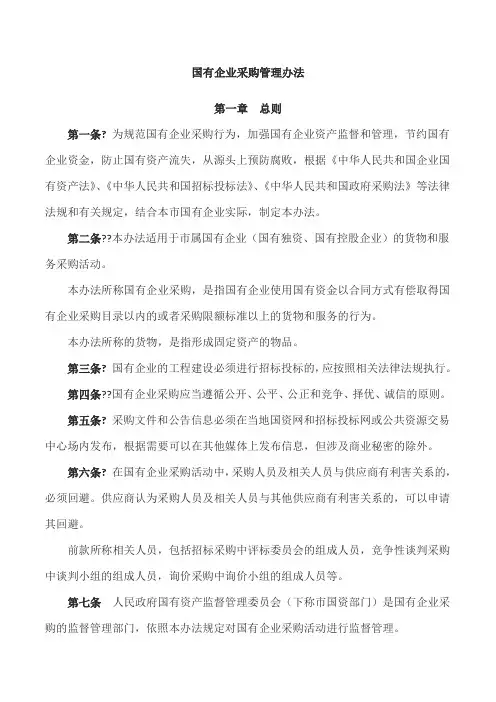 国有企业采购管理办法

第一章　总则

第一条? 为规范国有企业采购行为，加强国有企业资产监督和管理，节约国有企业资金，防止国有资产流失，从源头上预防腐败，根据《中华人民共和国企业国有资产法》、《中华人民共和国招标投标法》、《中华人民共和国政府采购法》等法律法规和有关规定，结合本市国有企业实际，制定本办法。

第二条??本办法适用于市属国有企业（国有独资、国有控股企业）的货物和服务采购活动。

本办法所称国有企业采购，是指国有企业使用国有资金以合同方式有偿取得国有企业采购目录以内的或者采购限额标准以上的货物和服务的行为。

本办法所称的货物，是指形成固定资产的物品。

第三条? 国有企业的工程建设必须进行招标投标的，应按照相关法律法规执行。

第四条??国有企业采购应当遵循公开、公平、公正和竞争、择优、诚信的原则。

第五条? 采购文件和公告信息必须在当地国资网和招标投标网或公共资源交易中心场内发布，根据需要可以在其他媒体上发布信息，但涉及商业秘密的除外。

第六条? 在国有企业采购活动中，采购人员及相关人员与供应商有利害关系的，必须回避。供应商认为采购人员及相关人员与其他供应商有利害关系的，可以申请其回避。

前款所称相关人员，包括招标采购中评标委员会的组成人员，竞争性谈判采购中谈判小组的组成人员，询价采购中询价小组的组成人员等。

第七条　人民政府国有资产监督管理委员会（下称市国资部门）是国有企业采购的监督管理部门，依照本办法规定对国有企业采购活动进行监督管理。